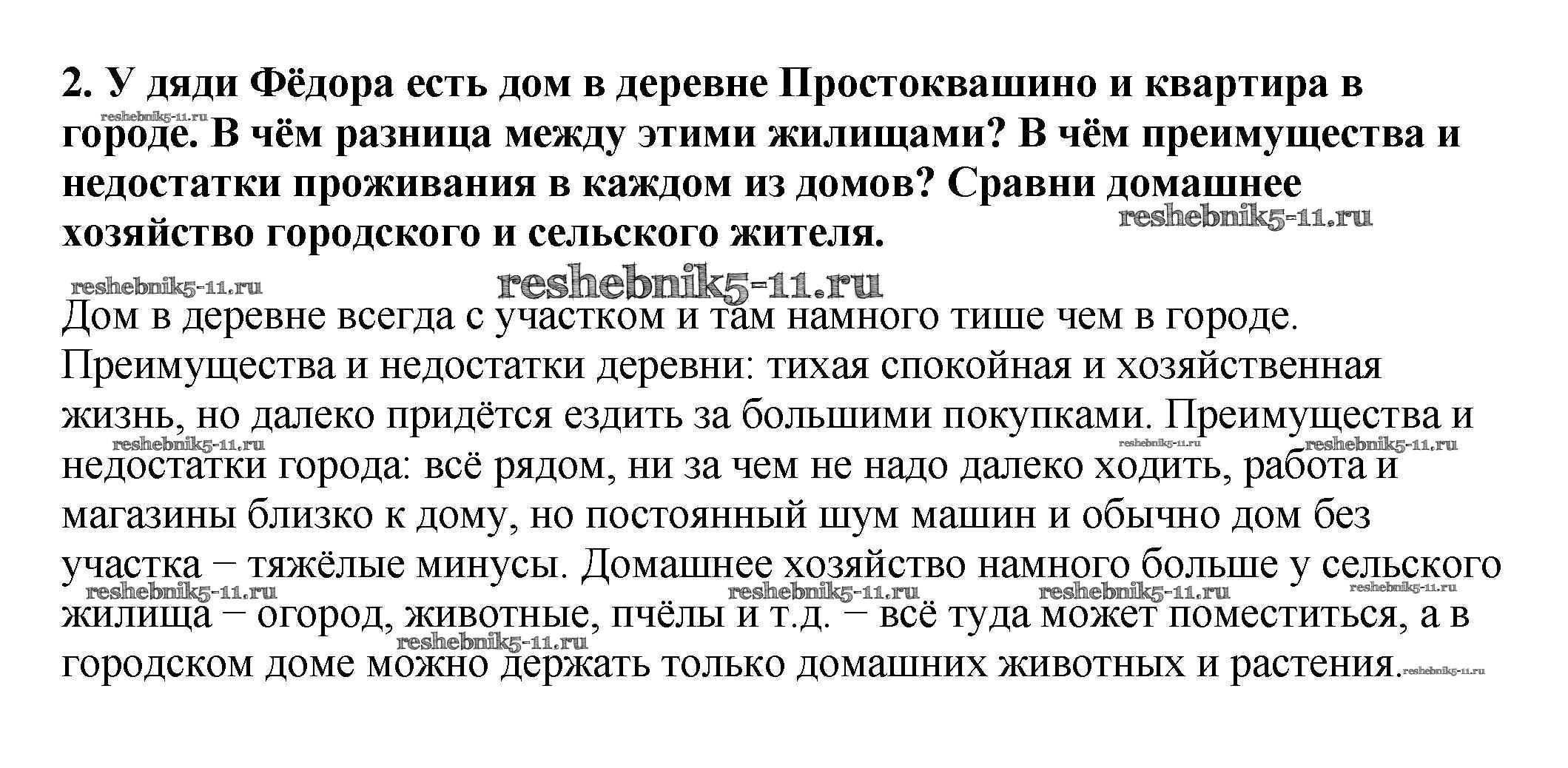 2. У дяди Фёдора есть дом в деревне Простоквашино и квартира в городе. В чём разница между этими жилищами? В чём преимущества и недостатки проживания в каждом из домов? Сравни домашнее хозяйство городского и сельского жителя.

reshebnik5-11.ru reshebnik5-11.ru reshebnik5-11.ru reshebnik5-11.ru

Дом в деревне всегда с участком и там намного тише чем в городе. Преимущества и недостатки деревни: тихая спокойная и хозяйственная жизнь, но далеко придётся ездить за большими покупками. Преимущества и недостатки города: всё рядом, ни за чем не надо далеко ходить, работа и магазины близко к дому, но постоянный шум машин и обычно дом без участка – тяжёлые минусы. Домашнее хозяйство намного больше у сельского жилища – огород, животные, пчёлы и т.д. – всё туда может поместиться, а в городском доме можно держать только домашних животных и растения.

reshebnik5-11.ru reshebnik5-11.ru reshebnik5-11.ru reshebnik5-11.ru reshebnik5-11.ru reshebnik5-11.ru reshebnik5-11.ru reshebnik5-11.ru reshebnik5-11.ru